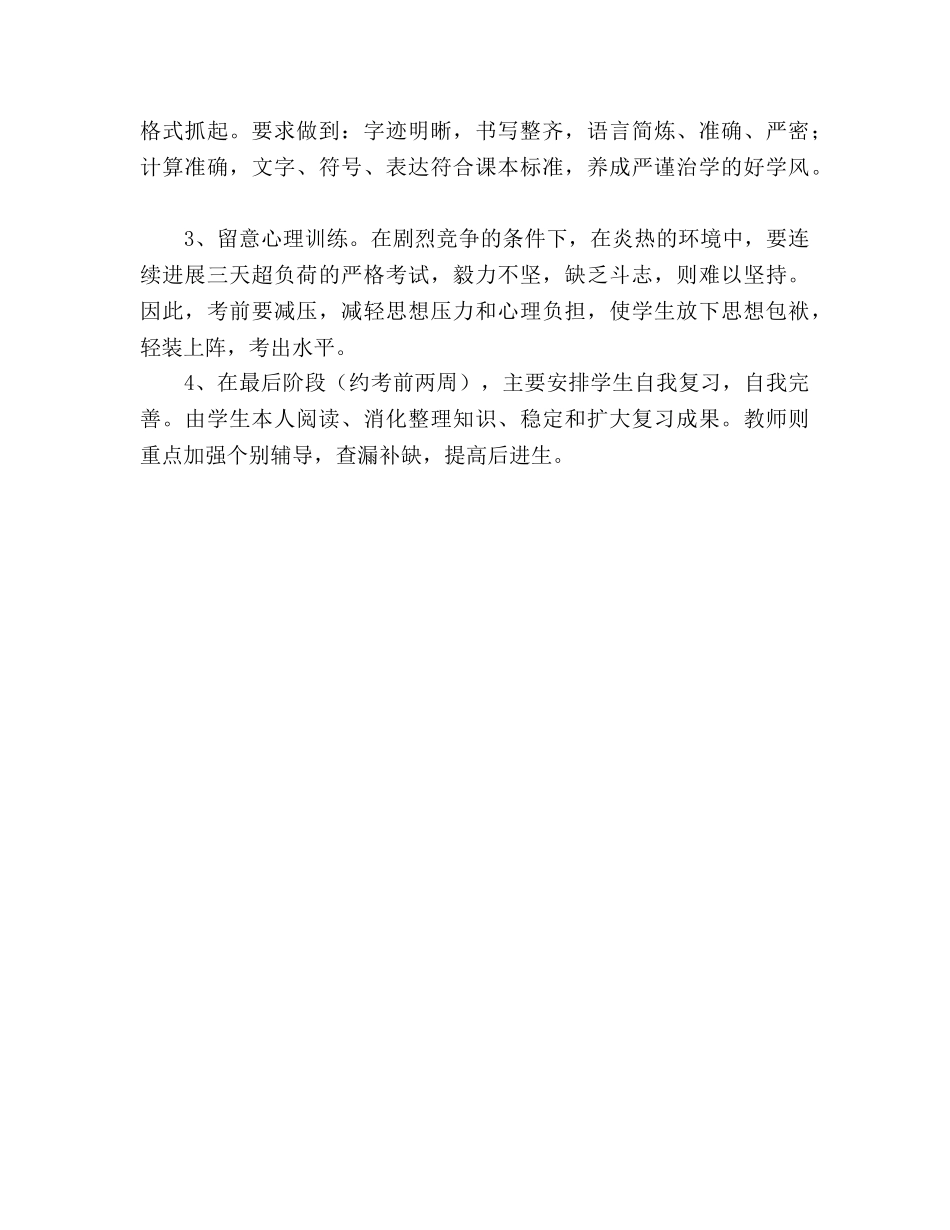 格式抓起。要求做到：字迹明晰，书写整齐，语言简炼、准确、严密；计算准确，文字、符号、表达符合课本标准，养成严谨治学的好学风。

3、留意心理训练。在剧烈竞争的条件下，在炎热的环境中，要连续进展三天超负荷的严格考试，毅力不坚，缺乏斗志，则难以坚持。因此，考前要减压，减轻思想压力和心理负担，使学生放下思想包袱，轻装上阵，考出水平。

4、在最后阶段（约考前两周），主要安排学生自我复习，自我完善。由学生本人阅读、消化整理知识、稳定和扩大复习成果。教师则重点加强个别辅导，查漏补缺，提高后进生。